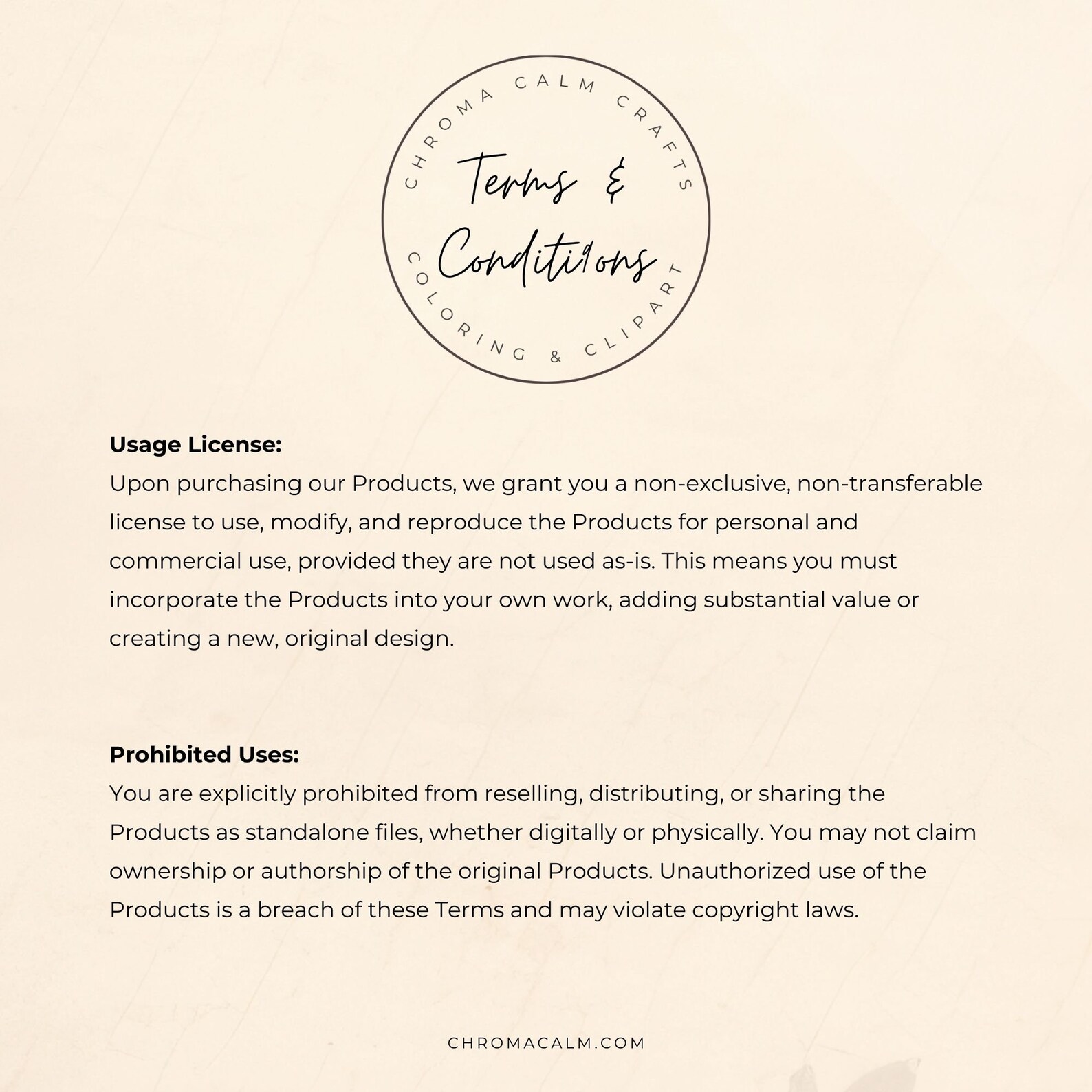 CHROMA CALM CRAFTS

Terms & Conditions

COLORING & CLIPART

**Usage License:**
Upon purchasing our Products, we grant you a non-exclusive, non-transferable license to use, modify, and reproduce the Products for personal and commercial use, provided they are not used as-is. This means you must incorporate the Products into your own work, adding substantial value or creating a new, original design.

**Prohibited Uses:**
You are explicitly prohibited from reselling, distributing, or sharing the Products as standalone files, whether digitally or physically. You may not claim ownership or authorship of the original Products. Unauthorized use of the Products is a breach of these Terms and may violate copyright laws.

CHROMACALM.COM